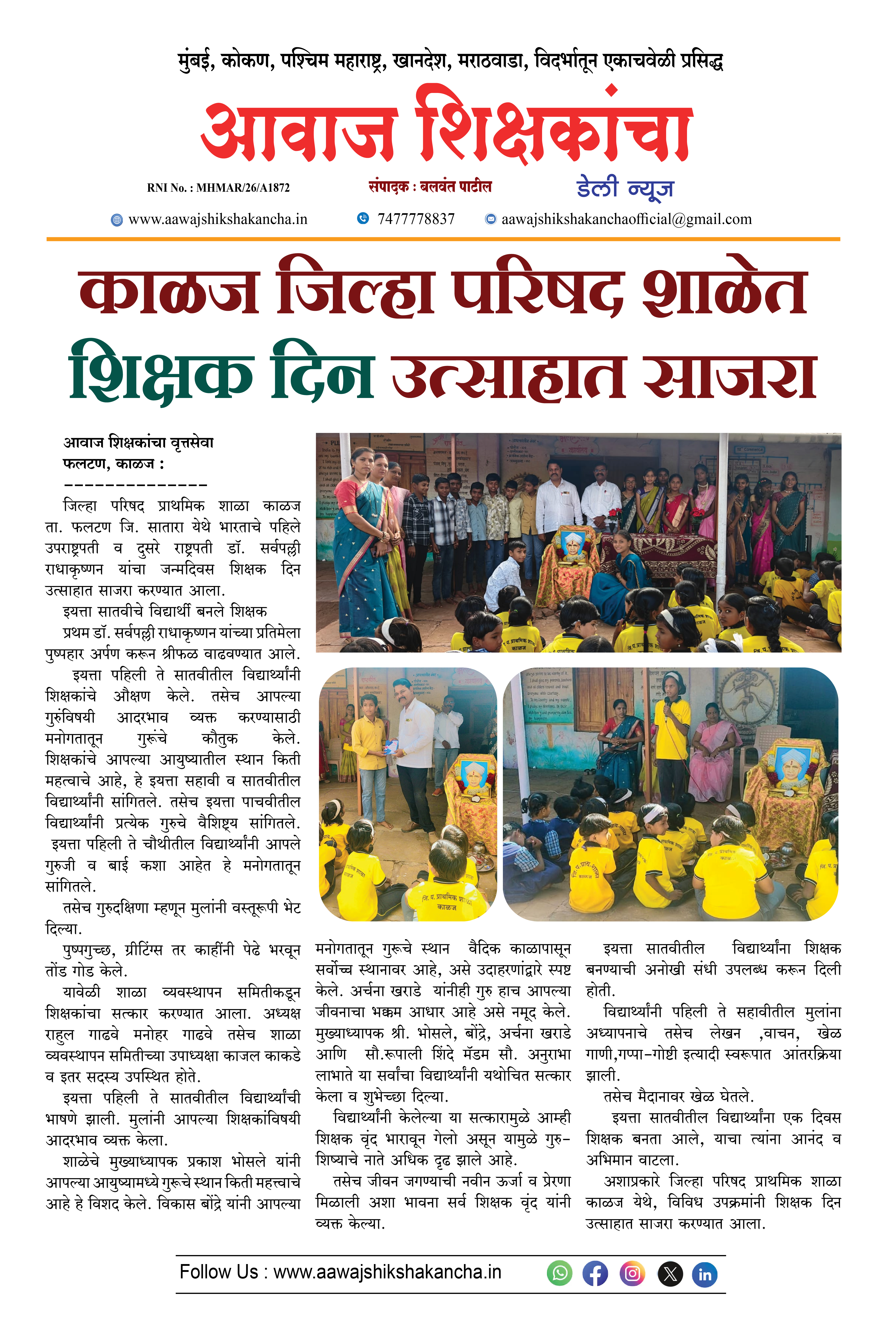 मुंबई, कोकण, पश्चिम महाराष्ट्र, खानदेश, मराठवाडा, विदर्भातून एकाचवेळी प्रसिद्ध

आवाज शिक्षकांचा

RNI No. : MHMAR/26/A1872 संपादक : बलवंत पाटील डेली न्यूज

www.aawajshikshakancha.in 7477778837 aawajshikshakanchaofficial@gmail.com

काळज जिल्हा परिषद शाळेत शिक्षक दिन उत्साहात साजरा

आवाज शिक्षकांचा वृत्तसेवा
फलटण, काळज :
--------------

जिल्हा परिषद प्राथमिक शाळा काळज ता. फलटण जि. सातारा येथे भारताचे पहिले उपराष्ट्रपती व दुसरे राष्ट्रपती डॉ. सर्वपल्ली राधाकृष्णन यांचा जन्मदिवस शिक्षक दिन उत्साहात साजरा करण्यात आला.

इयत्ता सातवीचे विद्यार्थी बनले शिक्षक

प्रथम डॉ. सर्वपल्ली राधाकृष्णन यांच्या प्रतिमेला पुष्पहार अर्पण करून श्रीफळ वाढवण्यात आले.

इयत्ता पहिली ते सातवीतील विद्यार्थ्यांनी शिक्षकांचे औक्षण केले. तसेच आपल्या गुरुंविषयी आदरभाव व्यक्त करण्यासाठी मनोगतातून गुरूंचे कौतुक केले. शिक्षकांचे आपल्या आयुष्यातील स्थान किती महत्वाचे आहे, हे इयत्ता सहावी व सातवीतील विद्यार्थ्यांनी सांगितले. तसेच इयत्ता पाचवीतील विद्यार्थ्यांनी प्रत्येक गुरुचे वैशिष्ट्य सांगितले. इयत्ता पहिली ते चौथीतील विद्यार्थ्यांनी आपले गुरुजी व बाई कशा आहेत हे मनोगतातून सांगितले.

तसेच गुरुदक्षिणा म्हणून मुलांनी वस्तूरूपी भेट दिल्या.

पुष्पगुच्छ, ग्रीटिंग्स तर काहींनी पेढे भरवून तोंड गोड केले.

यावेळी शाळा व्यवस्थापन समितीकडून शिक्षकांचा सत्कार करण्यात आला. अध्यक्ष राहुल गाढवे मनोहर गाढवे तसेच शाळा व्यवस्थापन समितीच्या उपाध्यक्षा काजल काकडे व इतर सदस्य उपस्थित होते.

इयत्ता पहिली ते सातवीतील विद्यार्थ्यांची भाषणे झाली. मुलांनी आपल्या शिक्षकांविषयी आदरभाव व्यक्त केला.

शाळेचे मुख्याध्यापक प्रकाश भोसले यांनी आपल्या आयुष्यामध्ये गुरूचे स्थान किती महत्त्वाचे आहे हे विशद केले. विकास बोंद्रे यांनी आपल्या मनोगतातून गुरूचे स्थान वैदिक काळापासून सर्वोच्च स्थानावर आहे, असे उदाहरणांद्वारे स्पष्ट केले. अर्चना खराडे यांनीही गुरु हाच आपल्या जीवनाचा भक्कम आधार आहे असे नमूद केले. मुख्याध्यापक श्री. भोसले, बोंद्रे, अर्चना खराडे आणि सौ.रूपाली शिंदे मॅडम सौ. अनुराभा लाभाते या सर्वांचा विद्यार्थ्यांनी यथोचित सत्कार केला व शुभेच्छा दिल्या.

विद्यार्थ्यांनी केलेल्या या सत्कारामुळे आम्ही शिक्षक वृंद भारावून गेलो असून यामुळे गुरु-शिष्याचे नाते अधिक दृढ झाले आहे.

तसेच जीवन जगण्याची नवीन ऊर्जा व प्रेरणा मिळाली अशा भावना सर्व शिक्षक वृंद यांनी व्यक्त केल्या.

इयत्ता सातवीतील विद्यार्थ्यांना शिक्षक बनण्याची अनोखी संधी उपलब्ध करून दिली होती.

विद्यार्थ्यांनी पहिली ते सहावीतील मुलांना अध्यापनाचे तसेच लेखन ,वाचन, खेळ गाणी,गप्पा-गोष्टी इत्यादी स्वरूपात आंतरक्रिया झाली.

तसेच मैदानावर खेळ घेतले.

इयत्ता सातवीतील विद्यार्थ्यांना एक दिवस शिक्षक बनता आले, याचा त्यांना आनंद व अभिमान वाटला.

अशाप्रकारे जिल्हा परिषद प्राथमिक शाळा काळज येथे, विविध उपक्रमांनी शिक्षक दिन उत्साहात साजरा करण्यात आला.

Follow Us : www.aawajshikshakancha.in